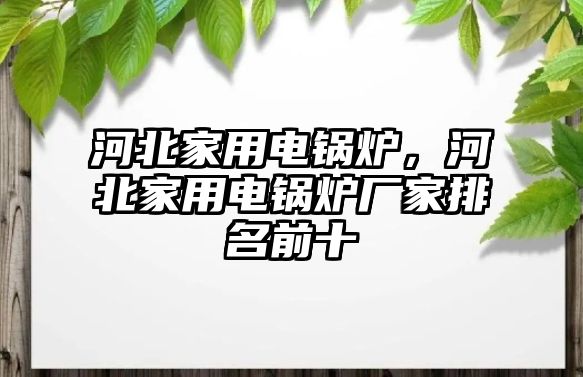 河北家用电锅炉，河北家用电锅炉厂家排名前十